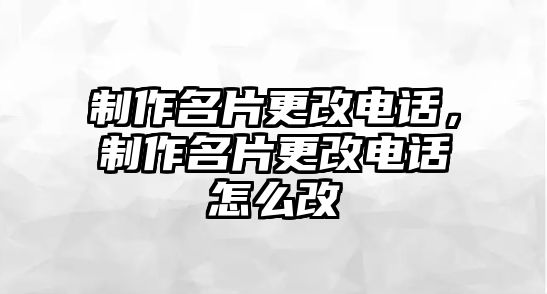 制作名片更改电话，制作名片更改电话怎么改